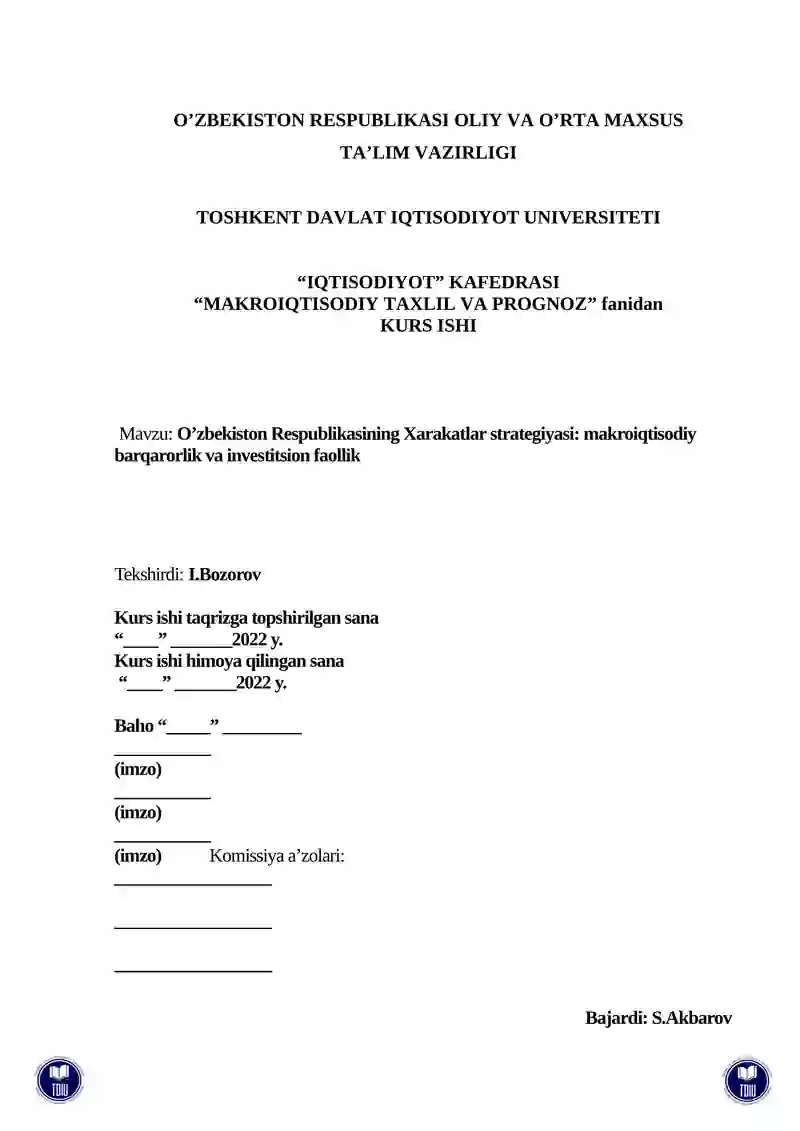 O’ZBEKISTON RESPUBLIKASI OLIY VA O’RTA MAXSUS TA’LIM VAZIRLIGI

TOSHKENT DAVLAT IQTISODIYOT UNIVERSITETI

“IQTISODIYOT” KAFEDRASI
“MAKROIQTISODIY TAXLIL VA PROGNOZ” fanidan
KURS ISHI

Mavzu: O’zbekiston Respublikasining Xarakatlar strategiyasi: makroiqtisodiy barqarorlik va investitsion faollik

Tekshirdi: I.Bozorov

Kurs ishi taqrizga topshirilgan sana
“____” _______2022 y.
Kurs ishi himoya qilingan sana
“____” _______2022 y.

Baho “_____” _________
___________
(imzo)
___________
(imzo)
___________
(imzo) Komissiya a’zolari:
__________________

__________________

__________________

Bajardi: S.Akbarov

TDIU

TDIU